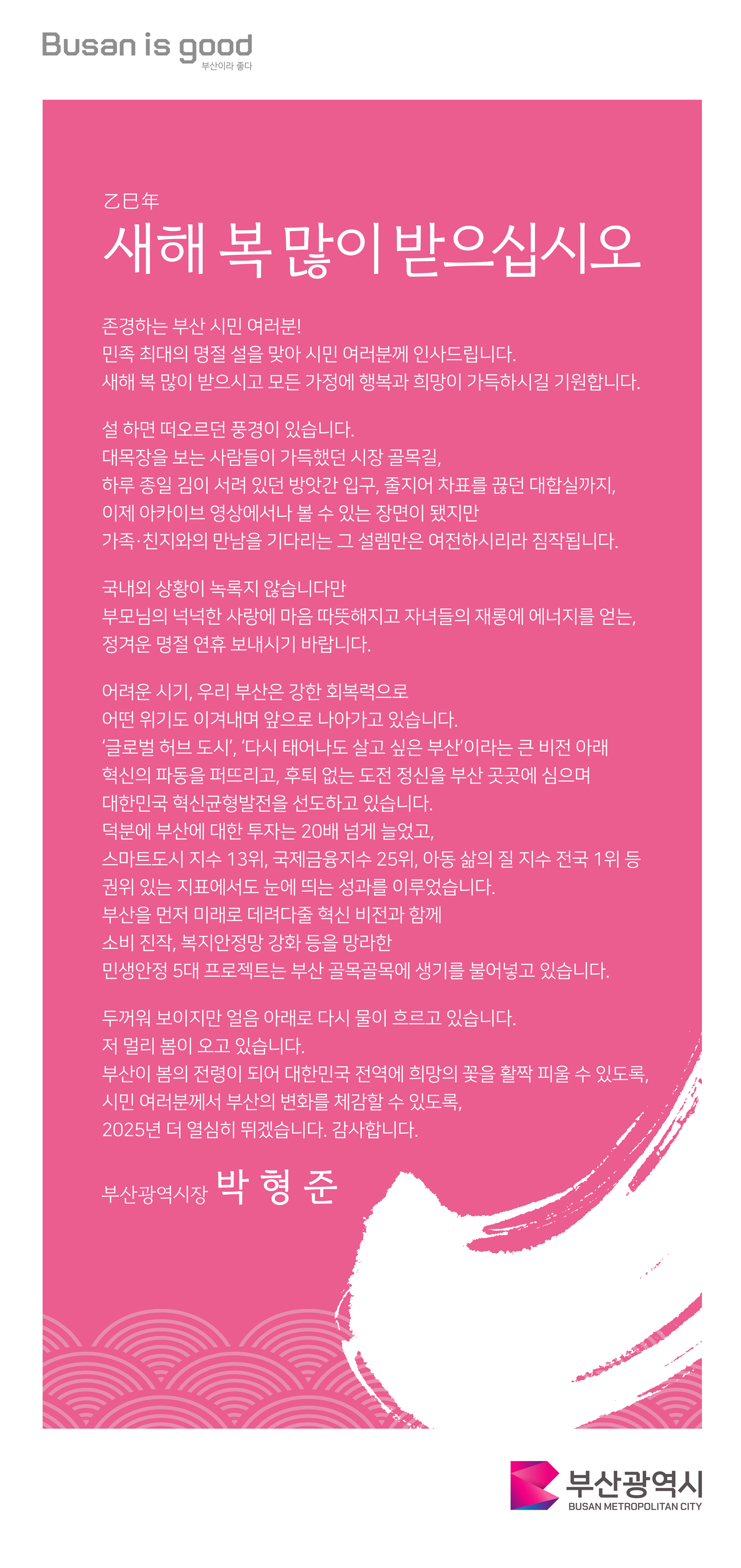 Busan is good
부산이라 좋다

乙巳年
새해 복 많이 받으십시오

존경하는 부산 시민 여러분!
민족 최대의 명절 설을 맞아 시민 여러분께 인사드립니다.
새해 복 많이 받으시고 모든 가정에 행복과 희망이 가득하시길 기원합니다.

설 하면 떠오르던 풍경이 있습니다.
대목장을 보는 사람들이 가득했던 시장 골목길,
하루 종일 김이 서려 있던 방앗간 입구, 줄지어 차표를 끊던 대합실까지,
이제 아카이브 영상에서나 볼 수 있는 장면이 됐지만
가족·친지와의 만남을 기다리는 그 설렘만은 여전하시리라 짐작됩니다.

국내외 상황이 녹록지 않습니다만
부모님의 넉넉한 사랑에 마음 따뜻해지고 자녀들의 재롱에 에너지를 얻는,
정겨운 명절 연휴 보내시기 바랍니다.

어려운 시기, 우리 부산은 강한 회복력으로
어떤 위기도 이겨내며 앞으로 나아가고 있습니다.
'글로벌 허브 도시', '다시 태어나도 살고 싶은 부산'이라는 큰 비전 아래
혁신의 파동을 퍼뜨리고, 후퇴 없는 도전 정신을 부산 곳곳에 심으며
대한민국 혁신균형발전을 선도하고 있습니다.
덕분에 부산에 대한 투자는 20배 넘게 늘었고,
스마트도시 지수 13위, 국제금융지수 25위, 아동 삶의 질 지수 전국 1위 등
권위 있는 지표에서도 눈에 띄는 성과를 이루었습니다.
부산을 먼저 미래로 데려다줄 혁신 비전과 함께
소비 진작, 복지안정망 강화 등을 망라한
민생안정 5대 프로젝트는 부산 골목골목에 생기를 불어넣고 있습니다.

두꺼워 보이지만 얼음 아래로 다시 물이 흐르고 있습니다.
저 멀리 봄이 오고 있습니다.
부산이 봄의 전령이 되어 대한민국 전역에 희망의 꽃을 활짝 피울 수 있도록,
시민 여러분께서 부산의 변화를 체감할 수 있도록,
2025년 더 열심히 뛰겠습니다. 감사합니다.

부산광역시장 박 형 준

부산광역시
BUSAN METROPOLITAN CITY